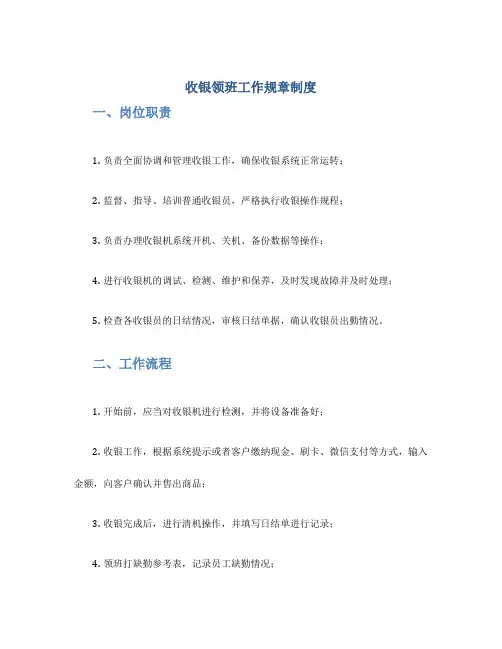 收银领班工作规章制度

一、岗位职责

1. 负责全面协调和管理收银工作，确保收银系统正常运转；

2. 监督、指导、培训普通收银员，严格执行收银操作规程；

3. 负责办理收银机系统开机、关机、备份数据等操作；

4. 进行收银机的调试、检测、维护和保养，及时发现故障并及时处理；

5. 检查各收银员的日结情况，审核日结单据，确认收银员出勤情况。

二、工作流程

1. 开始前，应当对收银机进行检测，并将设备准备好；

2. 收银工作，根据系统提示或者客户缴纳现金、刷卡、微信支付等方式，输入金额，向客户确认并售出商品；

3. 收银完成后，进行清机操作，并填写日结单进行记录；

4. 领班打缺勤参考表，记录员工缺勤情况；